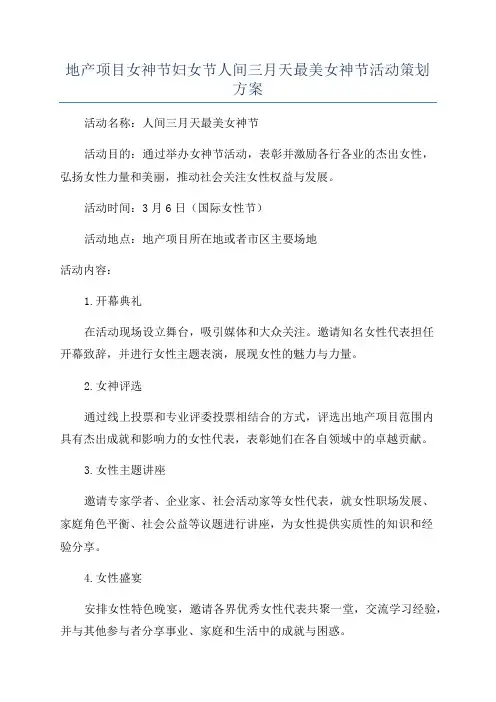 地产项目女神节妇女节人间三月天最美女神节活动策划方案

活动名称：人间三月天最美女神节

活动目的：通过举办女神节活动，表彰并激励各行各业的杰出女性，弘扬女性力量和美丽，推动社会关注女性权益与发展。

活动时间：3月6日（国际女性节）

活动地点：地产项目所在地或者市区主要场地

活动内容：

1.开幕典礼

在活动现场设立舞台，吸引媒体和大众关注。邀请知名女性代表担任开幕致辞，并进行女性主题表演，展现女性的魅力与力量。

2.女神评选

通过线上投票和专业评委投票相结合的方式，评选出地产项目范围内具有杰出成就和影响力的女性代表，表彰她们在各自领域中的卓越贡献。

3.女性主题讲座

邀请专家学者、企业家、社会活动家等女性代表，就女性职场发展、家庭角色平衡、社会公益等议题进行讲座，为女性提供实质性的知识和经验分享。

4.女性盛宴

安排女性特色晚宴，邀请各界优秀女性代表共聚一堂，交流学习经验，并与其他参与者分享事业、家庭和生活中的成就与困惑。